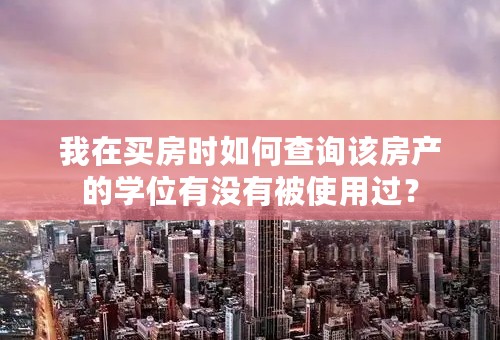 我在买房时如何查询该房产的学位有没有被使用过？